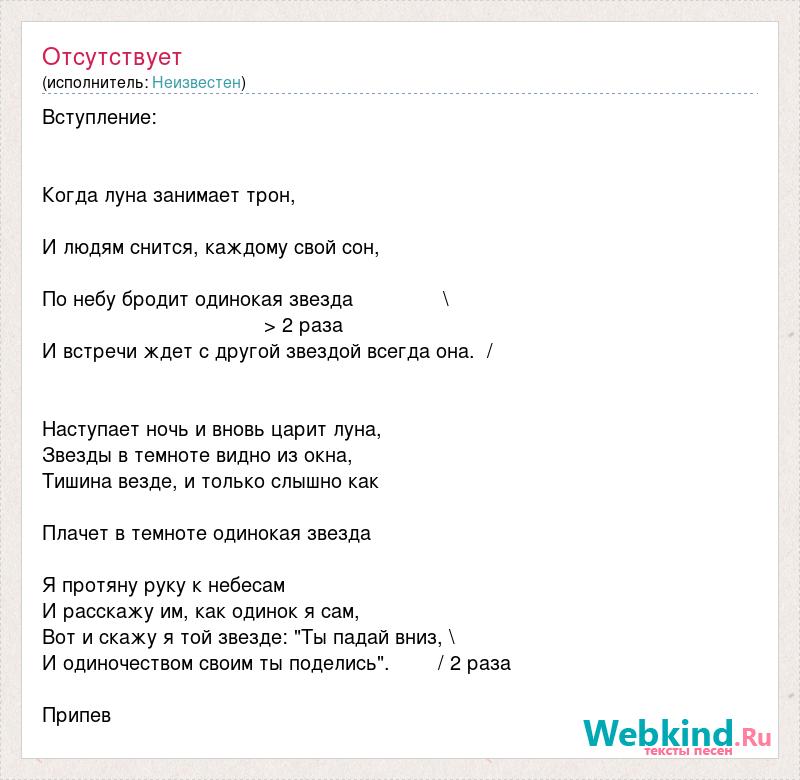 Отсутствует
(исполнитель: Неизвестен)

Вступление:

Когда луна занимает трон,

И людям снится, каждому свой сон,

По небу бродит одинокая звезда \
> 2 раза
И встречи ждет с другой звездой всегда она. /

Наступает ночь и вновь царит луна,
Звезды в темноте видно из окна,
Тишина везде, и только слышно как

Плачет в темноте одинокая звезда

Я протяну руку к небесам
И расскажу им, как одинок я сам,
Вот и скажу я той звезде: "Ты падай вниз, \
И одиночеством своим ты поделись". / 2 раза

Припев

Webkind.Ru
тексты песен